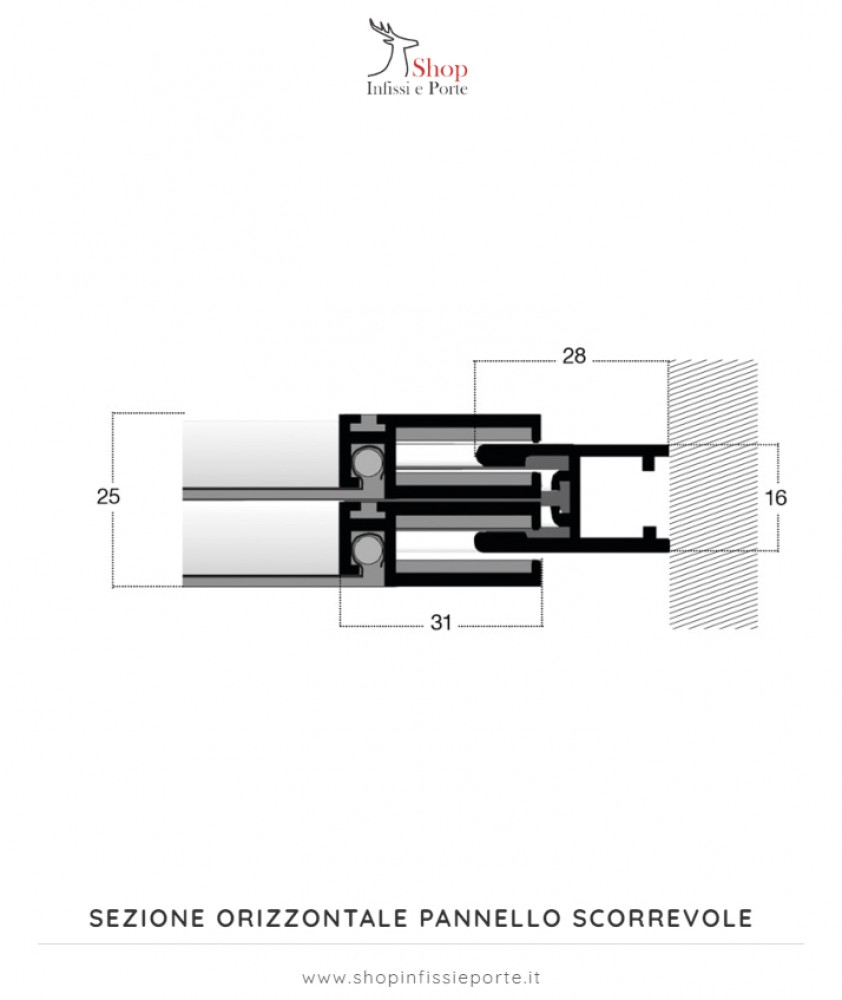 Shop
Infissi e Porte

28

25

16

31

SEZIONE ORIZZONTALE PANNELLO SCORREVOLE

www.shopinfissieporte.it